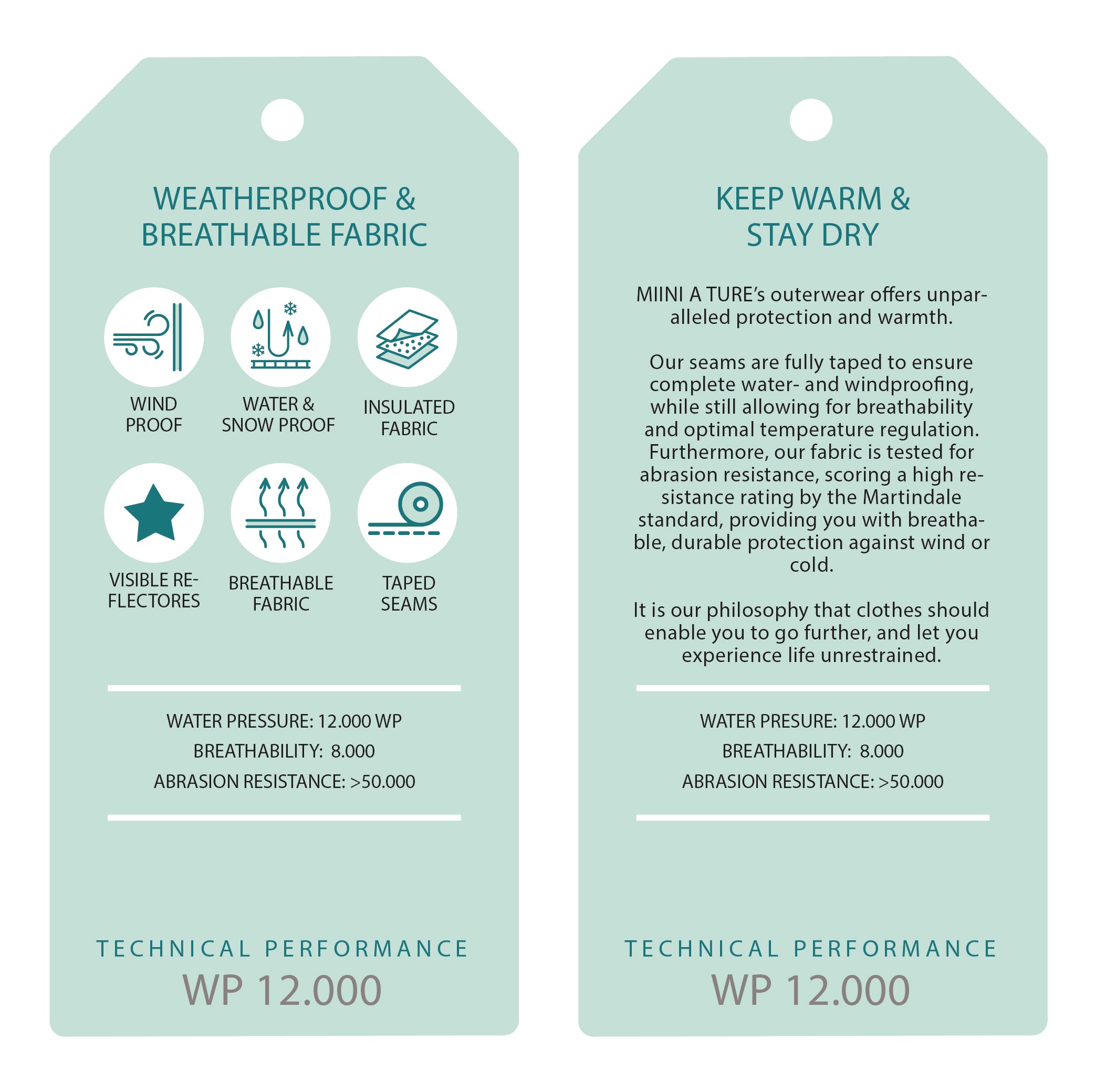 WEATHERPROOF & BREATHABLE FABRIC

WIND PROOF

WATER & SNOW PROOF

INSULATED FABRIC

VISIBLE REFLECTORES

BREATHABLE FABRIC

TAPED SEAMS

WATER PRESSURE: 12.000 WP
BREATHABILITY: 8.000
ABRASION RESISTANCE: >50.000

TECHNICAL PERFORMANCE
WP 12.000

KEEP WARM & STAY DRY

MIINI A TURE's outerwear offers unparalleled protection and warmth.

Our seams are fully taped to ensure complete water- and windproofing, while still allowing for breathability and optimal temperature regulation. Furthermore, our fabric is tested for abrasion resistance, scoring a high resistance rating by the Martindale standard, providing you with breathable, durable protection against wind or cold.

It is our philosophy that clothes should enable you to go further, and let you experience life unrestrained.

WATER PRESURE: 12.000 WP
BREATHABILITY: 8.000
ABRASION RESISTANCE: >50.000

TECHNICAL PERFORMANCE
WP 12.000